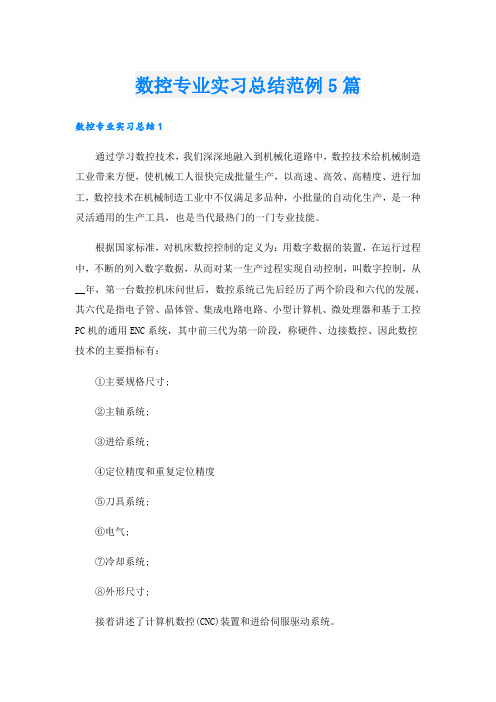 数控专业实习总结范例5篇

数控专业实习总结1

通过学习数控技术，我们深深地融入到机械化道路中，数控技术给机械制造工业带来方便，使机械工人很快完成批量生产，以高速、高效、高精度、进行加工，数控技术在机械制造工业中不仅满足多品种，小批量的自动化生产，是一种灵活通用的生产工具，也是当代最热门的一门专业技能。

根据国家标准，对机床数控控制的定义为：用数字数据的装置，在运行过程中，不断的列入数字数据，从而对某一生产过程实现自动控制，叫数字控制，从__年，第一台数控机床问世后，数控系统已先后经历了两个阶段和六代的发展，其六代是指电子管、晶体管、集成电路电路、小型计算机、微处理器和基于工控PC机的通用ENC系统，其中前三代为第一阶段，称硬件、边接数控、因此数控技术的主要指标有：

①主要规格尺寸；

②主轴系统；

③进给系统；

④定位精度和重复定位精度

⑤刀具系统；

⑥电气；

⑦冷却系统；

⑧外形尺寸；

接着讲述了计算机数控(CNC)装置和进给伺服驱动系统。